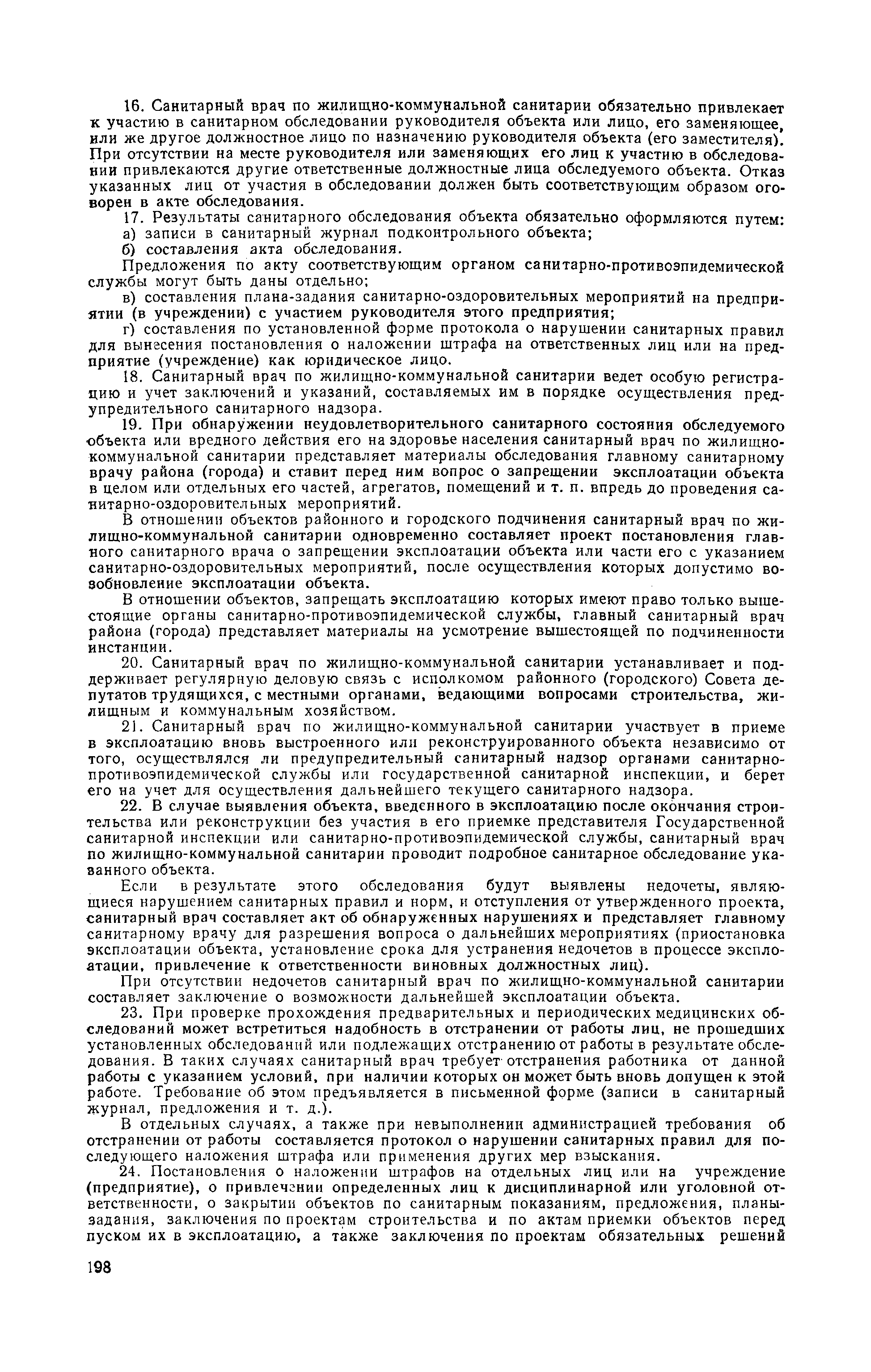 16. Санитарный врач по жилищно-коммунальной санитарии обязательно привлекает к участию в санитарном обследовании руководителя объекта или лицо, его заменяющее, или же другое должностное лицо по назначению руководителя объекта (его заместителя). При отсутствии на месте руководителя или заменяющих его лиц к участию в обследовании привлекаются другие ответственные должностные лица обследуемого объекта. Отказ указанных лиц от участия в обследовании должен быть соответствующим образом оговорен в акте обследования.

17. Результаты санитарного обследования объекта обязательно оформляются путем:

а) записи в санитарный журнал подконтрольного объекта;

б) составления акта обследования.

Предложения по акту соответствующим органом санитарно-противоэпидемической службы могут быть даны отдельно;

в) составления плана-задания санитарно-оздоровительных мероприятий на предприятии (в учреждении) с участием руководителя этого предприятия;

г) составления по установленной форме протокола о нарушении санитарных правил для вынесения постановления о наложении штрафа на ответственных лиц или на предприятие (учреждение) как юридическое лицо.

18. Санитарный врач по жилищно-коммунальной санитарии ведет особую регистрацию и учет заключений и указаний, составляемых им в порядке осуществления предупредительного санитарного надзора.

19. При обнаружении неудовлетворительного санитарного состояния обследуемого объекта или вредного действия его на здоровье населения санитарный врач по жилищно-коммунальной санитарии представляет материалы обследования главному санитарному врачу района (города) и ставит перед ним вопрос о запрещении эксплоатации объекта в целом или отдельных его частей, агрегатов, помещений и т. п. впредь до проведения санитарно-оздоровительных мероприятий.

В отношении объектов районного и городского подчинения санитарный врач по жилищно-коммунальной санитарии одновременно составляет проект постановления главного санитарного врача о запрещении эксплоатации объекта или части его с указанием санитарно-оздоровительных мероприятий, после осуществления которых допустимо возобновление эксплоатации объекта.

В отношении объектов, запрещать эксплоатацию которых имеют право только вышестоящие органы санитарно-противоэпидемической службы, главный санитарный врач района (города) представляет материалы на усмотрение вышестоящей по подчиненности инстанции.

20. Санитарный врач по жилищно-коммунальной санитарии устанавливает и поддерживает регулярную деловую связь с исполкомом районного (городского) Совета депутатов трудящихся, с местными органами, ведающими вопросами строительства, жилищным и коммунальным хозяйством.

21. Санитарный врач по жилищно-коммунальной санитарии участвует в приеме в эксплоатацию вновь выстроенного или реконструированного объекта независимо от того, осуществлялся ли предупредительный санитарный надзор органами санитарно-противоэпидемической службы или государственной санитарной инспекции, и берет его на учет для осуществления дальнейшего текущего санитарного надзора.

22. В случае выявления объекта, введенного в эксплоатацию после окончания строительства или реконструкции без участия в его приемке представителя Государственной санитарной инспекции или санитарно-противоэпидемической службы, санитарный врач по жилищно-коммунальной санитарии проводит подробное санитарное обследование указанного объекта.

Если в результате этого обследования будут выявлены недочеты, являющиеся нарушением санитарных правил и норм, и отступления от утвержденного проекта, санитарный врач составляет акт об обнаруженных нарушениях и представляет главному санитарному врачу для разрешения вопроса о дальнейших мероприятиях (приостановка эксплоатации объекта, установление срока для устранения недочетов в процессе эксплоатации, привлечение к ответственности виновных должностных лиц).

При отсутствии недочетов санитарный врач по жилищно-коммунальной санитарии составляет заключение о возможности дальнейшей эксплоатации объекта.

23. При проверке прохождения предварительных и периодических медицинских обследований может встретиться надобность в отстранении от работы лиц, не прошедших установленных обследований или подлежащих отстранению от работы в результате обследования. В таких случаях санитарный врач требует отстранения работника от данной работы с указанием условий, при наличии которых он может быть вновь допущен к этой работе. Требование об этом предъявляется в письменной форме (записи в санитарный журнал, предложения и т. д.).

В отдельных случаях, а также при невыполнении администрацией требования об отстранении от работы составляется протокол о нарушении санитарных правил для последующего наложения штрафа или применения других мер взыскания.

24. Постановления о наложении штрафов на отдельных лиц или на учреждение (предприятие), о привлечении определенных лиц к дисциплинарной или уголовной ответственности, о закрытии объектов по санитарным показаниям, предложения, планы-задания, заключения по проектам строительства и по актам приемки объектов перед пуском их в эксплоатацию, а также заключения по проектам обязательных решений

198